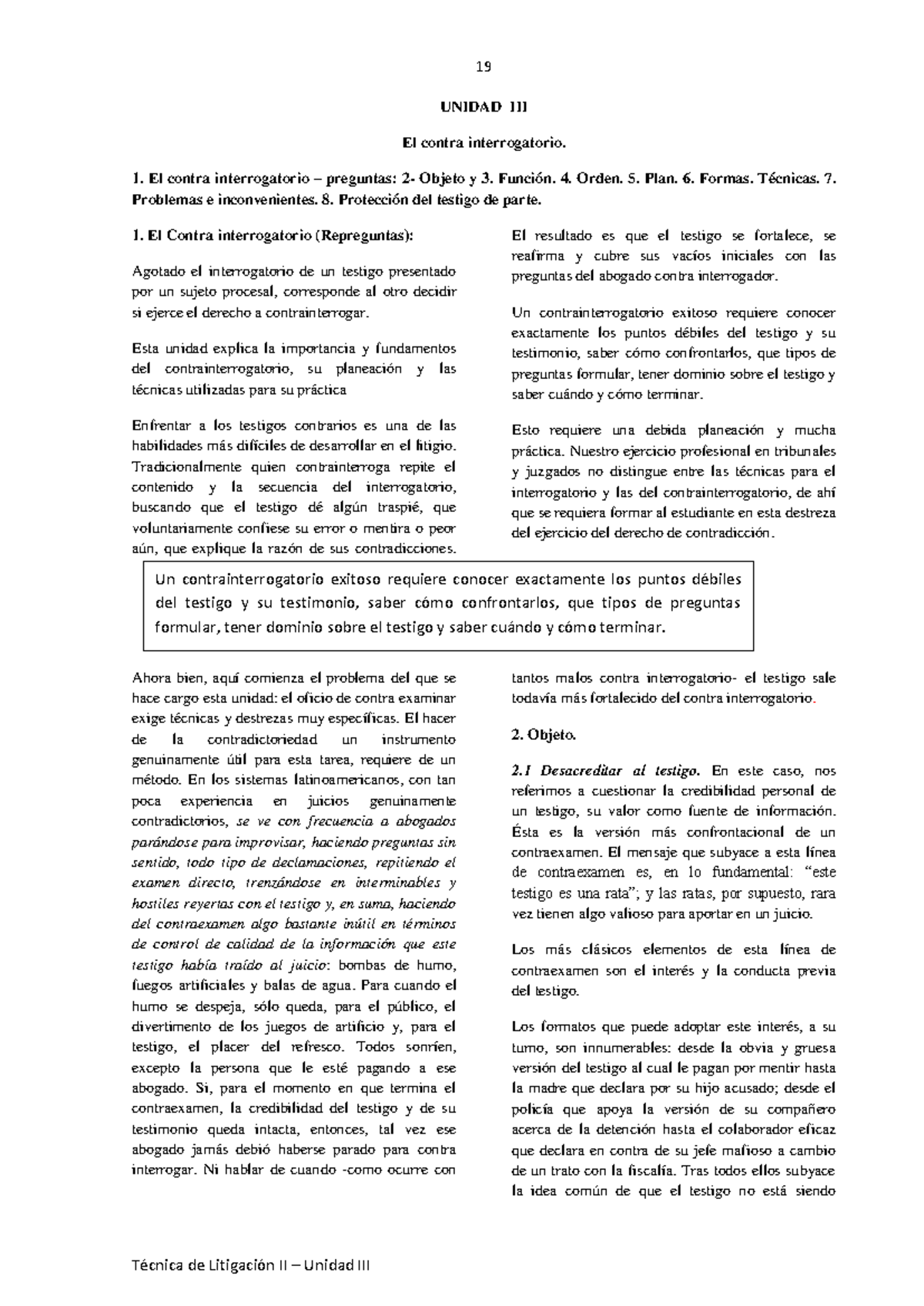 19

UNIDAD III

El contra interrogatorio.

1. El contra interrogatorio – preguntas: 2- Objeto y 3. Función. 4. Orden. 5. Plan. 6. Formas. Técnicas. 7. Problemas e inconvenientes. 8. Protección del testigo de parte.

1. El Contra interrogatorio (Repreguntas):

Agotado el interrogatorio de un testigo presentado por un sujeto procesal, corresponde al otro decidir si ejerce el derecho a contrainterrogar.

Esta unidad explica la importancia y fundamentos del contrainterrogatorio, su planeación y las técnicas utilizadas para su práctica

Enfrentar a los testigos contrarios es una de las habilidades más difíciles de desarrollar en el litigio. Tradicionalmente quien contrainterroga repite el contenido y la secuencia del interrogatorio, buscando que el testigo dé algún traspié, que voluntariamente confiese su error o mentira o peor aún, que explique la razón de sus contradicciones.

El resultado es que el testigo se fortalece, se reafirma y cubre sus vacíos iniciales con las preguntas del abogado contra interrogador.

Un contrainterrogatorio exitoso requiere conocer exactamente los puntos débiles del testigo y su testimonio, saber cómo confrontarlos, que tipos de preguntas formular, tener dominio sobre el testigo y saber cuándo y cómo terminar.

Esto requiere una debida planeación y mucha práctica. Nuestro ejercicio profesional en tribunales y juzgados no distingue entre las técnicas para el interrogatorio y las del contrainterrogatorio, de ahí que se requiera formar al estudiante en esta destreza del ejercicio del derecho de contradicción.

Un contrainterrogatorio exitoso requiere conocer exactamente los puntos débiles del testigo y su testimonio, saber cómo confrontarlos, que tipos de preguntas formular, tener dominio sobre el testigo y saber cuándo y cómo terminar.

Ahora bien, aquí comienza el problema del que se hace cargo esta unidad: el oficio de contra examinar exige técnicas y destrezas muy específicas. El hacer de la contradictoriedad un instrumento genuinamente útil para esta tarea, requiere de un método. En los sistemas latinoamericanos, con tan poca experiencia en juicios genuinamente contradictorios, se ve con frecuencia a abogados parándose para improvisar, haciendo preguntas sin sentido, todo tipo de declamaciones, repitiendo el examen directo, trenzándose en interminables y hostiles reyertas con el testigo y, en suma, haciendo del contraexamen algo bastante inútil en términos de control de calidad de la información que este testigo había traído al juicio: bombas de humo, fuegos artificiales y balas de agua. Para cuando el humo se despeja, sólo queda, para el público, el divertimento de los juegos de artificio y, para el testigo, el placer del refresco. Todos sonríen, excepto la persona que le esté pagando a ese abogado. Si, para el momento en que termina el contraexamen, la credibilidad del testigo y de su testimonio queda intacta, entonces, tal vez ese abogado jamás debió haberse parado para contra interrogar. Ni hablar de cuando -como ocurre con tantos malos contra interrogatorio- el testigo sale todavía más fortalecido del contra interrogatorio.

2. Objeto.

2.1 Desacreditar al testigo. En este caso, nos referimos a cuestionar la credibilidad personal de un testigo, su valor como fuente de información. Ésta es la versión más confrontacional de un contraexamen. El mensaje que subyace a esta línea de contraexamen es, en lo fundamental: “este testigo es una rata”; y las ratas, por supuesto, rara vez tienen algo valioso para aportar en un juicio.

Los más clásicos elementos de esta línea de contraexamen son el interés y la conducta previa del testigo.

Los formatos que puede adoptar este interés, a su turno, son innumerables: desde la obvia y gruesa versión del testigo al cual le pagan por mentir hasta la madre que declara por su hijo acusado; desde el policía que apoya la versión de su compañero acerca de la detención hasta el colaborador eficaz que declara en contra de su jefe mafioso a cambio de un trato con la fiscalía. Tras todos ellos subyace la idea común de que el testigo no está siendo

Técnica de Litigación II – Unidad III